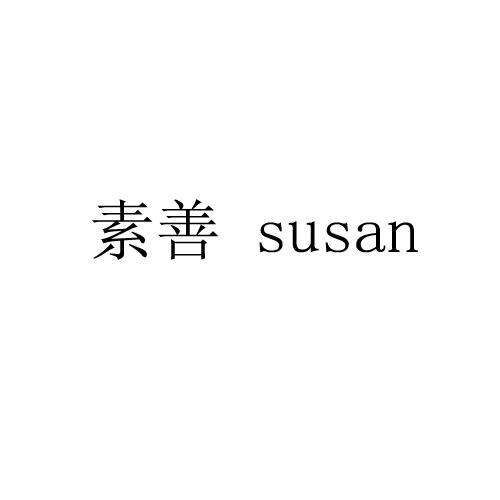 素善 susan